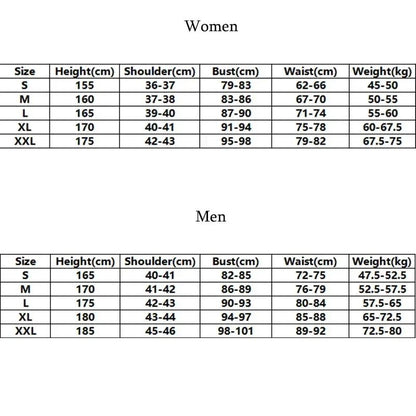 Women

| Size | Height(cm) | Shoulder(cm) | Bust(cm) | Waist(cm) | Weight(kg) |
|---|---|---|---|---|---|
| S | 155 | 36-37 | 79-83 | 62-66 | 45-50 |
| M | 160 | 37-38 | 83-86 | 67-70 | 50-55 |
| L | 165 | 39-40 | 87-90 | 71-74 | 55-60 |
| XL | 170 | 40-41 | 91-94 | 75-78 | 60-67.5 |
| XXL | 175 | 42-43 | 95-98 | 79-82 | 67.5-75 |

Men

| Size | Height(cm) | Shoulder(cm) | Bust(cm) | Waist(cm) | Weight(kg) |
|---|---|---|---|---|---|
| S | 165 | 40-41 | 82-85 | 72-75 | 47.5-52.5 |
| M | 170 | 41-42 | 86-89 | 76-79 | 52.5-57.5 |
| L | 175 | 42-43 | 90-93 | 80-84 | 57.5-65 |
| XL | 180 | 43-44 | 94-97 | 85-88 | 65-72.5 |
| XXL | 185 | 45-46 | 98-101 | 89-92 | 72.5-80 |